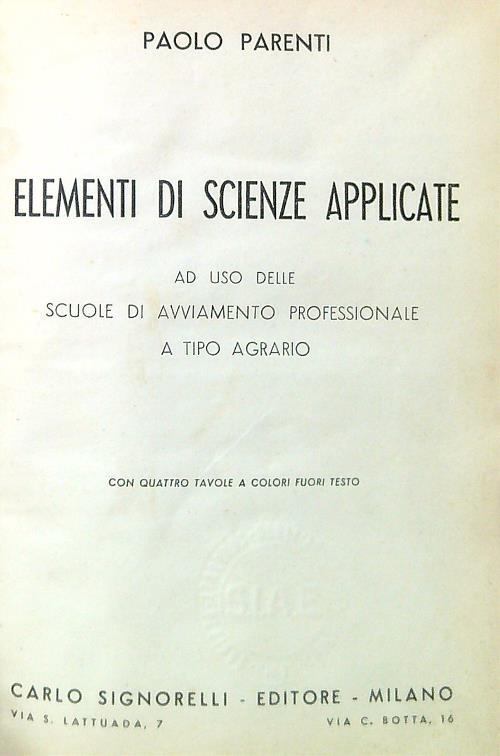 PAOLO PARENTI

ELEMENTI DI SCIENZE APPLICATE

AD USO DELLE
SCUOLE DI AVVIAMENTO PROFESSIONALE
A TIPO AGRARIO

CON QUATTRO TAVOLE A COLORI FUORI TESTO

SIAE

CARLO SIGNORELLI - EDITORE - MILANO
VIA S. LATTUADA, 7 VIA C. BOTTA, 16